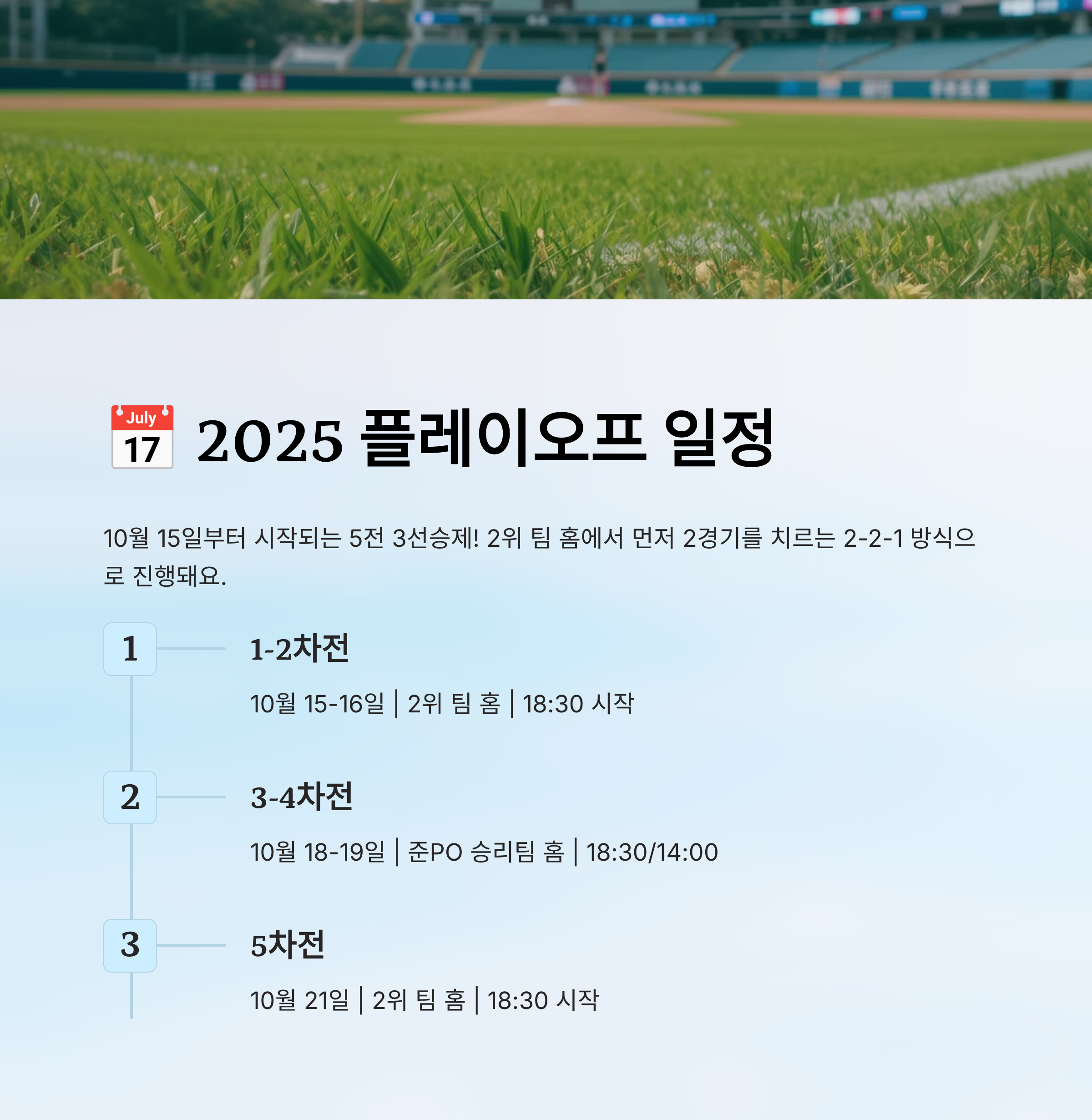 July 17 2025 플레이오프 일정

10월 15일부터 시작되는 5전 3선승제! 2위 팀 홈에서 먼저 2경기를 치르는 2-2-1 방식으로 진행돼요.

1

1-2차전

10월 15-16일 | 2위 팀 홈 | 18:30 시작

2

3-4차전

10월 18-19일 | 준PO 승리팀 홈 | 18:30/14:00

3

5차전

10월 21일 | 2위 팀 홈 | 18:30 시작